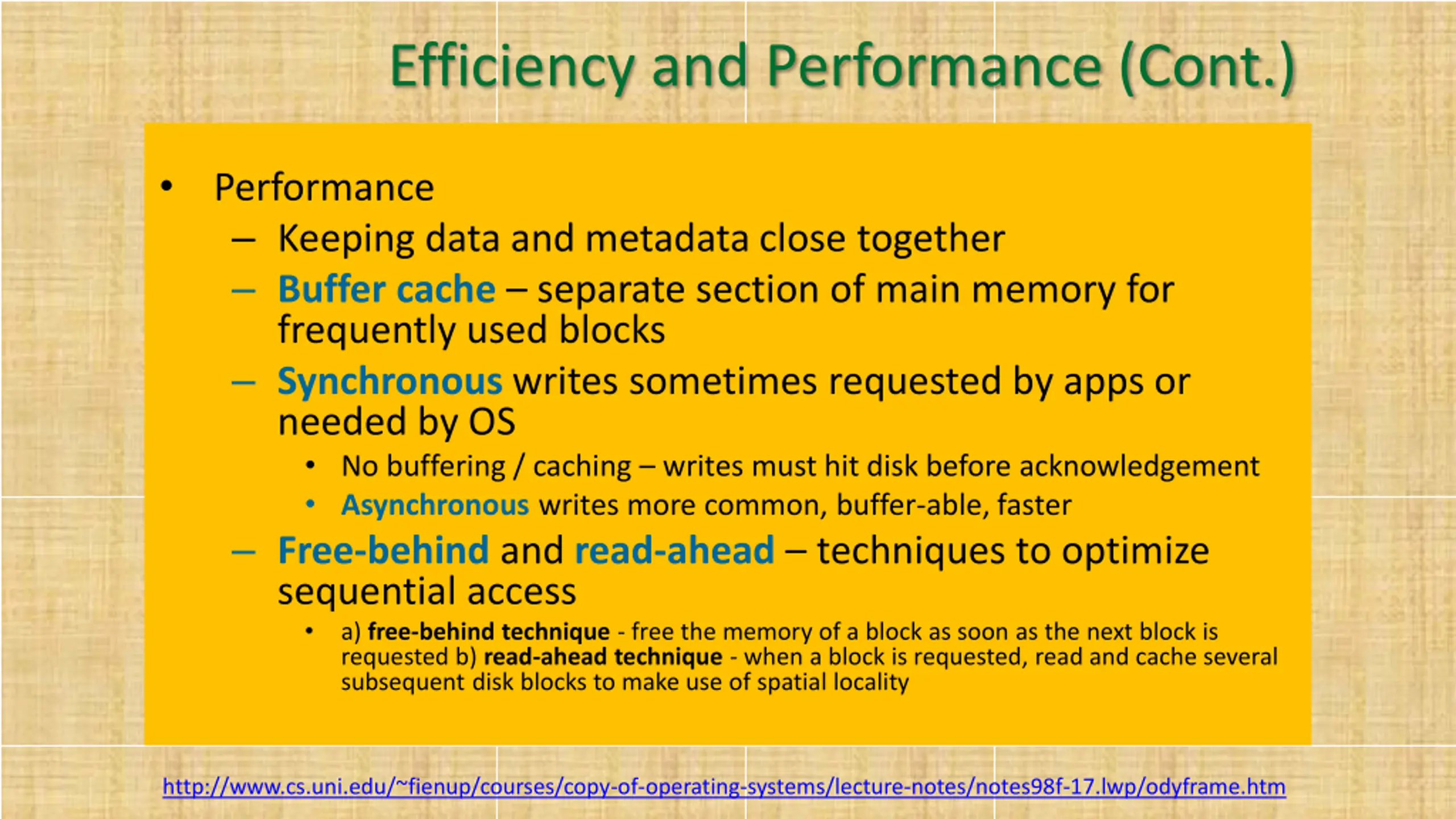 Efficiency and Performance (Cont.)

• Performance
– Keeping data and metadata close together
– Buffer cache – separate section of main memory for frequently used blocks
– Synchronous writes sometimes requested by apps or needed by OS
• No buffering / caching – writes must hit disk before acknowledgement
• Asynchronous writes more common, buffer-able, faster
– Free-behind and read-ahead – techniques to optimize sequential access
• a) free-behind technique - free the memory of a block as soon as the next block is requested b) read-ahead technique - when a block is requested, read and cache several subsequent disk blocks to make use of spatial locality

http://www.cs.uni.edu/~fienup/courses/copy-of-operating-systems/lecture-notes/notes98f-17.lwp/odyframe.htm